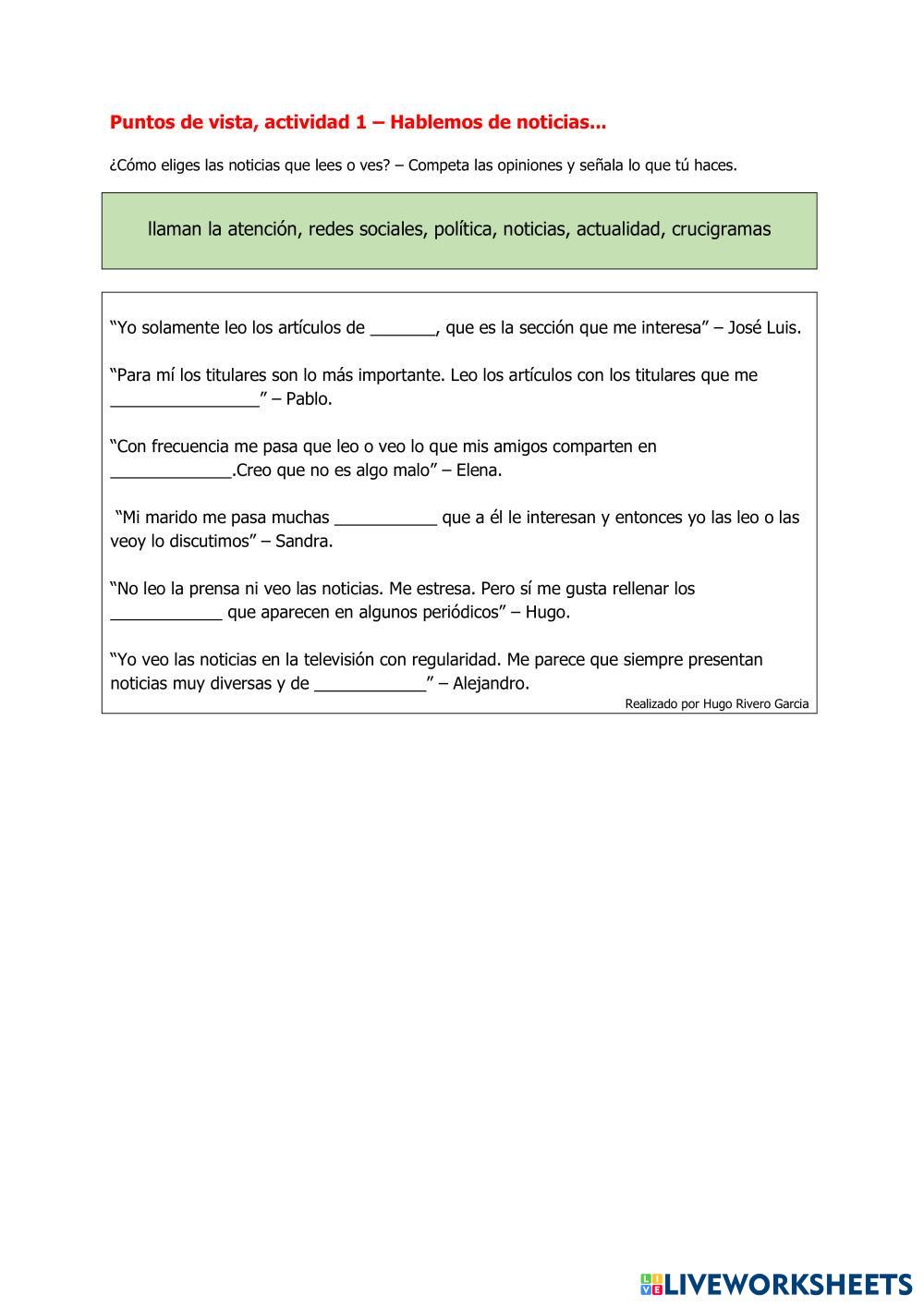 Puntos de vista, actividad 1 – Hablemos de noticias...

¿Cómo eliges las noticias que lees o ves? – Competa las opiniones y señala lo que tú haces.

llaman la atención, redes sociales, política, noticias, actualidad, crucigramas

“Yo solamente leo los artículos de _______, que es la sección que me interesa” – José Luis.

“Para mí los titulares son lo más importante. Leo los artículos con los titulares que me ________________” – Pablo.

“Con frecuencia me pasa que leo o veo lo que mis amigos comparten en _____________.Creo que no es algo malo” – Elena.

“Mi marido me pasa muchas ___________ que a él le interesan y entonces yo las leo o las veoy lo discutimos” – Sandra.

“No leo la prensa ni veo las noticias. Me estresa. Pero sí me gusta rellenar los ____________ que aparecen en algunos periódicos” – Hugo.

“Yo veo las noticias en la televisión con regularidad. Me parece que siempre presentan noticias muy diversas y de ____________” – Alejandro.

Realizado por Hugo Rivero Garcia

LIVEWORKSHEETS